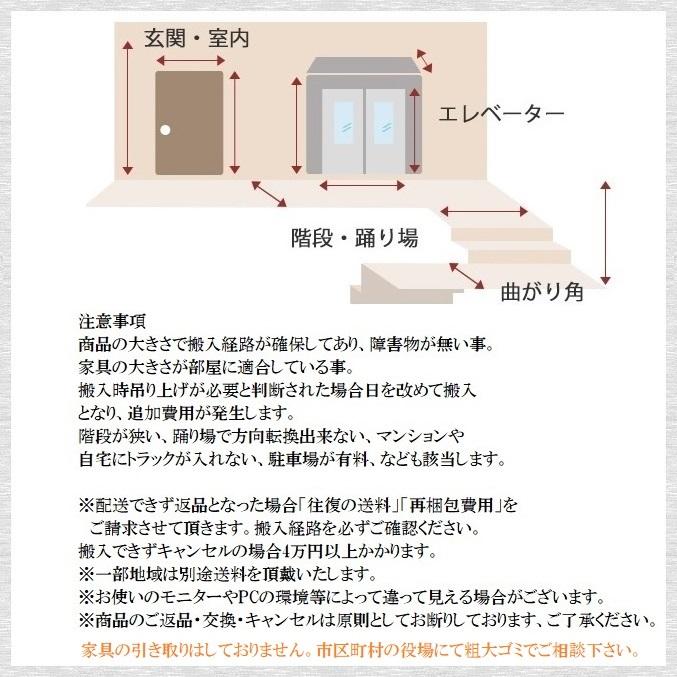 玄関・室内

エレベーター

階段・踊り場

曲がり角

注意事項
商品の大きさで搬入経路が確保してあり、障害物が無い事。
家具の大きさが部屋に適合している事。
搬入時吊り上げが必要と判断された場合日を改めて搬入となり、追加費用が発生します。
階段が狭い、踊り場で方向転換出来ない、マンションや自宅にトラックが入れない、駐車場が有料、なども該当します。

※配送できず返品となった場合「往復の送料」「再梱包費用」をご請求させて頂きます。搬入経路を必ずご確認ください。
搬入できずキャンセルの場合4万円以上かかります。
※一部地域は別途送料を頂戴いたします。
※お使いのモニターやPCの環境等によって違って見える場合がございます。
※商品のご返品・交換・キャンセルは原則としてお断りしております、ご了承ください。
家具の引き取りはしておりません。市区町村の役場にて粗大ゴミでご相談下さい。